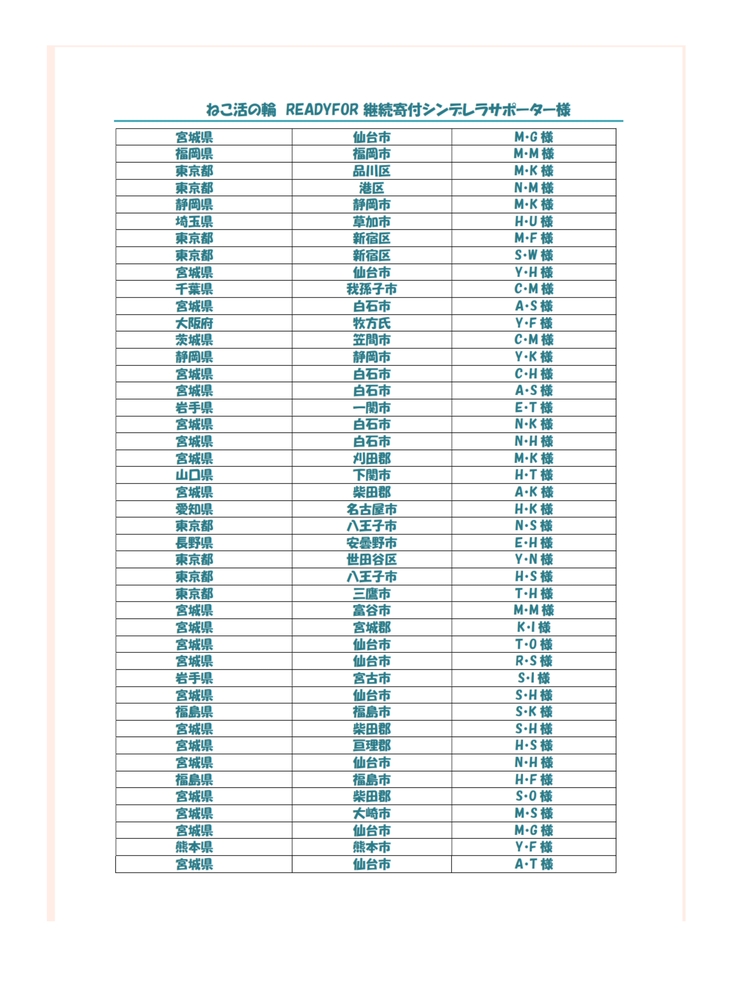 ねこ活の輪 READYFOR 継続寄付シンデレラサポーター様

| 宮城県 | 仙台市 | M・G 様 |
|---|---|---|
| 福岡県 | 福岡市 | M・M 様 |
| 東京都 | 品川区 | M・K 様 |
| 東京都 | 港区 | N・M 様 |
| 静岡県 | 静岡市 | M・K 様 |
| 埼玉県 | 草加市 | H・U 様 |
| 東京都 | 新宿区 | M・F 様 |
| 東京都 | 新宿区 | S・W 様 |
| 宮城県 | 仙台市 | Y・H 様 |
| 千葉県 | 我孫子市 | C・M 様 |
| 宮城県 | 白石市 | A・S 様 |
| 大阪府 | 牧方氏 | Y・F 様 |
| 茨城県 | 笠間市 | C・M 様 |
| 静岡県 | 静岡市 | Y・K 様 |
| 宮城県 | 白石市 | C・H 様 |
| 宮城県 | 白石市 | A・S 様 |
| 岩手県 | 一関市 | E・T 様 |
| 宮城県 | 白石市 | N・K 様 |
| 宮城県 | 白石市 | N・H 様 |
| 宮城県 | 刈田郡 | M・K 様 |
| 山口県 | 下関市 | H・T 様 |
| 宮城県 | 柴田郡 | A・K 様 |
| 愛知県 | 名古屋市 | H・K 様 |
| 東京都 | 八王子市 | N・S 様 |
| 長野県 | 安曇野市 | E・H 様 |
| 東京都 | 世田谷区 | Y・N 様 |
| 東京都 | 八王子市 | H・S 様 |
| 東京都 | 三鷹市 | T・H 様 |
| 宮城県 | 富谷市 | M・M 様 |
| 宮城県 | 宮城郡 | K・I 様 |
| 宮城県 | 仙台市 | T・O 様 |
| 宮城県 | 仙台市 | R・S 様 |
| 岩手県 | 宮古市 | S・I 様 |
| 宮城県 | 仙台市 | S・H 様 |
| 福島県 | 福島市 | S・K 様 |
| 宮城県 | 柴田郡 | S・H 様 |
| 宮城県 | 亘理郡 | H・S 様 |
| 宮城県 | 仙台市 | N・H 様 |
| 福島県 | 福島市 | H・F 様 |
| 宮城県 | 柴田郡 | S・O 様 |
| 宮城県 | 大崎市 | M・S 様 |
| 宮城県 | 仙台市 | M・G 様 |
| 熊本県 | 熊本市 | Y・F 様 |
| 宮城県 | 仙台市 | A・T 様 |